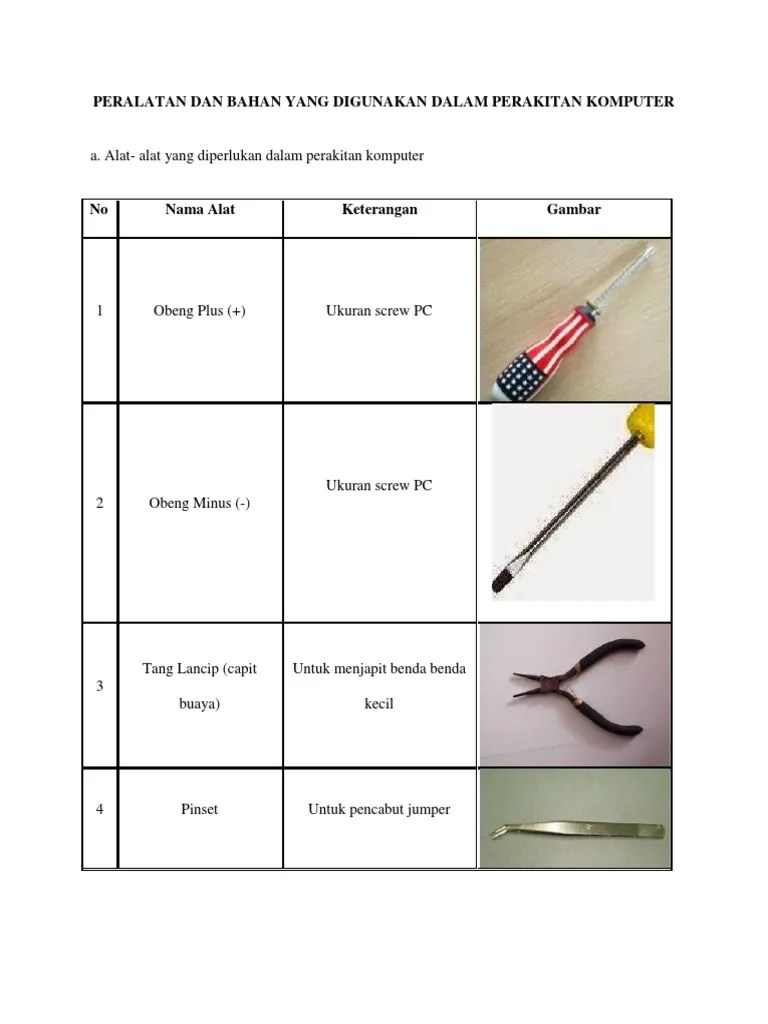 PERALATAN DAN BAHAN YANG DIGUNAKAN DALAM PERAKITAN KOMPUTER

a. Alat- alat yang diperlukan dalam perakitan komputer

| No | Nama Alat | Keterangan | Gambar |
|---|---|---|---|
| 1 | Obeng Plus (+) | Ukuran screw PC | |
| 2 | Obeng Minus (-) | Ukuran screw PC | |
| 3 | Tang Lancip (capit buaya) | Untuk menjapit benda benda kecil | |
| 4 | Pinset | Untuk pencabut jumper | |